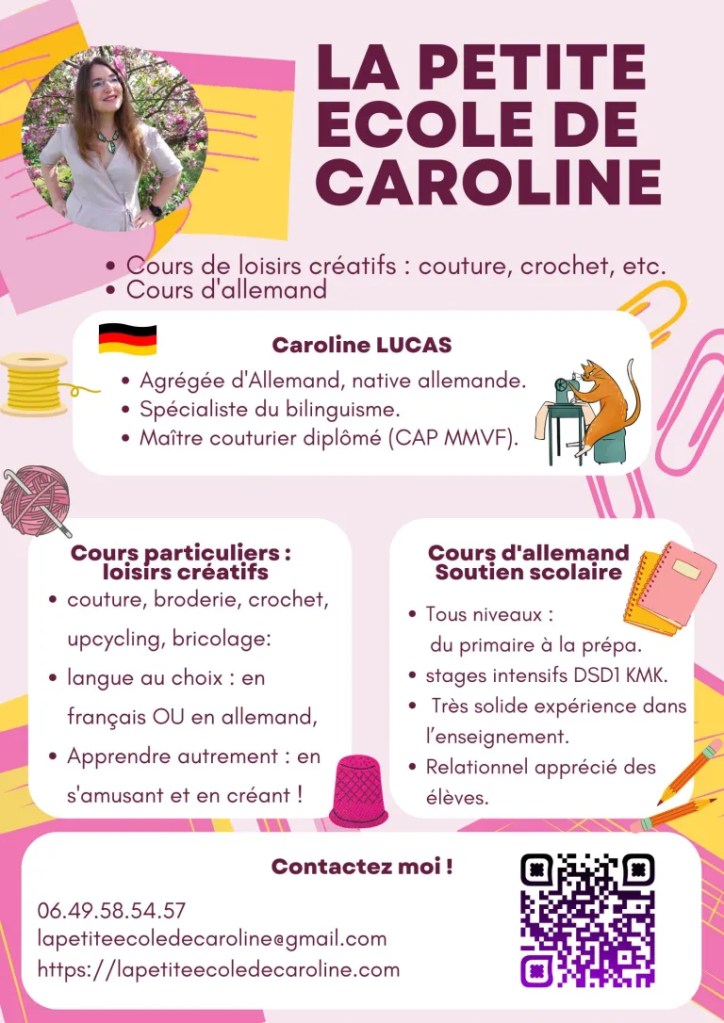 LA PETITE ECOLE DE CAROLINE

• Cours de loisirs créatifs : couture, crochet, etc.
• Cours d'allemand

Caroline LUCAS

• Agrégée d'Allemand, native allemande.
• Spécialiste du bilinguisme.
• Maître couturier diplômé (CAP MMVF).

Cours particuliers : loisirs créatifs

• couture, broderie, crochet, upcycling, bricolage:
• langue au choix : en français OU en allemand,
• Apprendre autrement : en s'amusant et en créant !

Cours d'allemand Soutien scolaire

• Tous niveaux : du primaire à la prépa.
• stages intensifs DSD1 KMK.
• Très solide expérience dans l'enseignement.
• Relationnel apprécié des élèves.

Contactez moi !

06.49.58.54.57
lapetiteecoledecaroline@gmail.com
https://lapetiteecoledecaroline.com